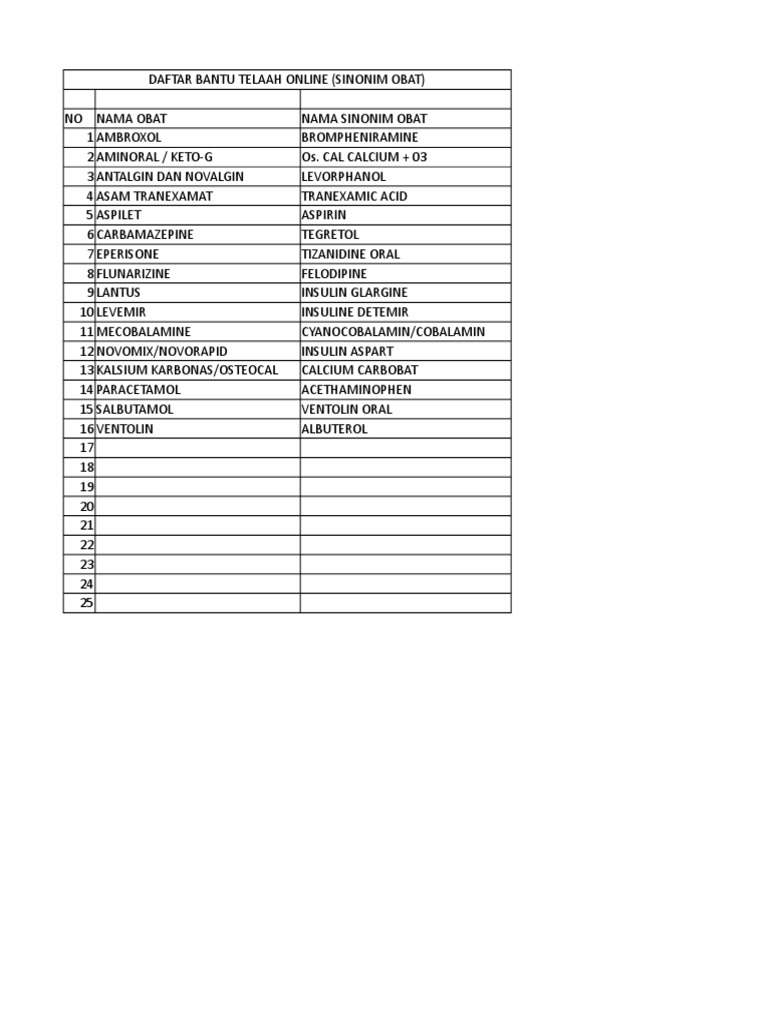 DAFTAR BANTU TELAAH ONLINE (SINONIM OBAT)

| NO | NAMA OBAT | NAMA SINONIM OBAT |
|---|---|---|
| 1 | AMBROXOL | BROMPHENIRAMINE |
| 2 | AMINORAL / KETO-G | Os. CAL CALCIUM + 03 |
| 3 | ANTALGIN DAN NOVALGIN | LEVORPHANOL |
| 4 | ASAM TRANEXAMAT | TRANEXAMIC ACID |
| 5 | ASPILET | ASPIRIN |
| 6 | CARBAMAZEPINE | TEGRETOL |
| 7 | EPERISONE | TIZANIDINE ORAL |
| 8 | FLUNARIZINE | FELODIPINE |
| 9 | LANTUS | INSULIN GLARGINE |
| 10 | LEVEMIR | INSULINE DETEMIR |
| 11 | MECOBALAMINE | CYANOCOBALAMIN/COBALAMIN |
| 12 | NOVOMIX/NOVORAPID | INSULIN ASPART |
| 13 | KALSIUM KARBONAS/OSTEOCAL | CALCIUM CARBOBAT |
| 14 | PARACETAMOL | ACETHAMINOPHEN |
| 15 | SALBUTAMOL | VENTOLIN ORAL |
| 16 | VENTOLIN | ALBUTEROL |
| 17 | | |
| 18 | | |
| 19 | | |
| 20 | | |
| 21 | | |
| 22 | | |
| 23 | | |
| 24 | | |
| 25 | | |